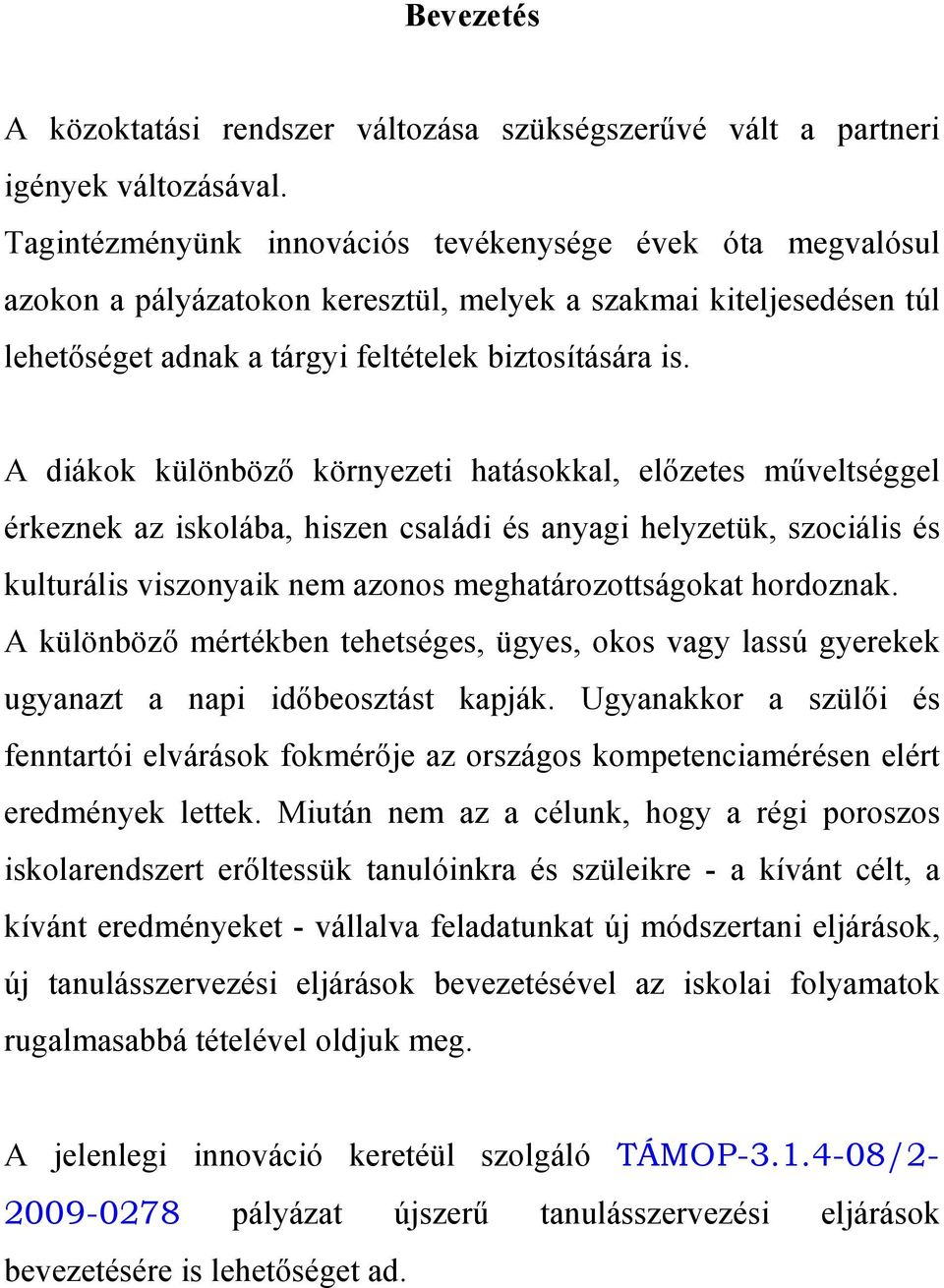 Bevezetés

A közoktatási rendszer változása szükségszerűvé vált a partneri igények változásával.
Tagintézményünk innovációs tevékenysége évek óta megvalósul azokon a pályázatokon keresztül, melyek a szakmai kiteljesedésen túl lehetőséget adnak a tárgyi feltételek biztosítására is.

A diákok különböző környezeti hatásokkal, előzetes műveltséggel érkeznek az iskolába, hiszen családi és anyagi helyzetük, szociális és kulturális viszonyaik nem azonos meghatározottságokat hordoznak. A különböző mértékben tehetséges, ügyes, okos vagy lassú gyerekek ugyanazt a napi időbeosztást kapják. Ugyanakkor a szülői és fenntartói elvárások fokmérője az országos kompetenciamérésen elért eredmények lettek. Miután nem az a célunk, hogy a régi poroszos iskolarendszert erőltessük tanulóinkra és szüleikre - a kívánt célt, a kívánt eredményeket - vállalva feladatunkat új módszertani eljárások, új tanulásszervezési eljárások bevezetésével az iskolai folyamatok rugalmasabbá tételével oldjuk meg.

A jelenlegi innováció keretéül szolgáló TÁMOP-3.1.4-08/2-2009-0278 pályázat újszerű tanulásszervezési eljárások bevezetésére is lehetőséget ad.